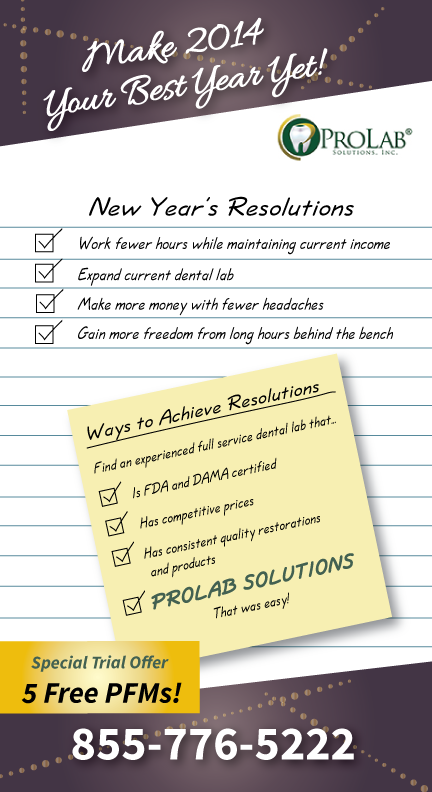 Make 2014
Your Best Year Yet!

PROLAB®
SOLUTIONS, INC.

New Year's Resolutions

☑ Work fewer hours while maintaining current income
☑ Expand current dental lab
☑ Make more money with fewer headaches
☑ Gain more freedom from long hours behind the bench

Ways to Achieve Resolutions

Find an experienced full service dental lab that...

☑ Is FDA and DAMA certified
☑ Has competitive prices
☑ Has consistent quality restorations and products
☑ PROLAB SOLUTIONS

That was easy!

Special Trial Offer
5 Free PFMs!

855-776-5222